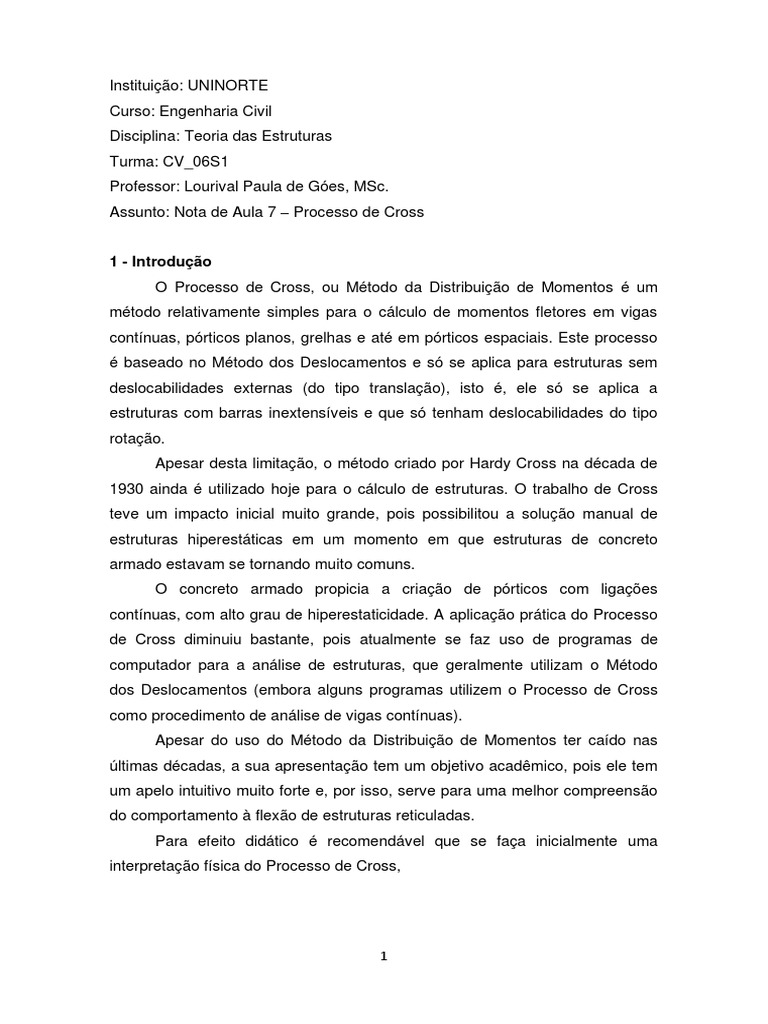 Instituição: UNINORTE
Curso: Engenharia Civil
Disciplina: Teoria das Estruturas
Turma: CV_06S1
Professor: Lourival Paula de Góes, MSc.
Assunto: Nota de Aula 7 – Processo de Cross

1 - Introdução

O Processo de Cross, ou Método da Distribuição de Momentos é um método relativamente simples para o cálculo de momentos fletores em vigas contínuas, pórticos planos, grelhas e até em pórticos espaciais. Este processo é baseado no Método dos Deslocamentos e só se aplica para estruturas sem deslocabilidades externas (do tipo translação), isto é, ele só se aplica a estruturas com barras inextensíveis e que só tenham deslocabilidades do tipo rotação.

Apesar desta limitação, o método criado por Hardy Cross na década de 1930 ainda é utilizado hoje para o cálculo de estruturas. O trabalho de Cross teve um impacto inicial muito grande, pois possibilitou a solução manual de estruturas hiperestáticas em um momento em que estruturas de concreto armado estavam se tornando muito comuns.

O concreto armado propicia a criação de pórticos com ligações contínuas, com alto grau de hiperestaticidade. A aplicação prática do Processo de Cross diminuiu bastante, pois atualmente se faz uso de programas de computador para a análise de estruturas, que geralmente utilizam o Método dos Deslocamentos (embora alguns programas utilizem o Processo de Cross como procedimento de análise de vigas contínuas).

Apesar do uso do Método da Distribuição de Momentos ter caído nas últimas décadas, a sua apresentação tem um objetivo acadêmico, pois ele tem um apelo intuitivo muito forte e, por isso, serve para uma melhor compreensão do comportamento à flexão de estruturas reticuladas.

Para efeito didático é recomendável que se faça inicialmente uma interpretação física do Processo de Cross,

1